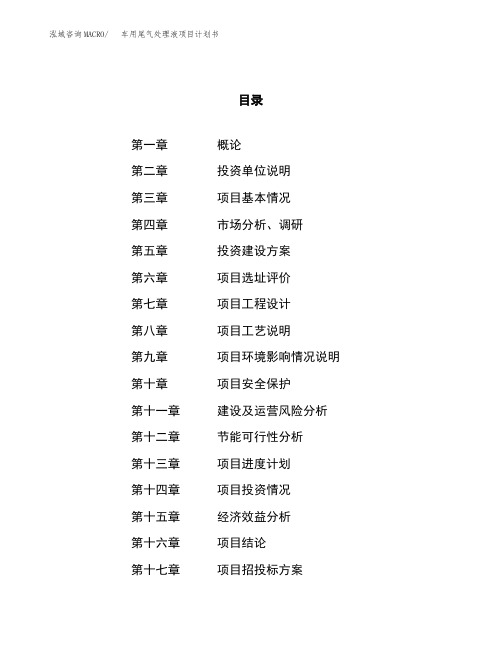 泓域咨询MACRO/ 车用尾气处理液项目计划书

目录

第一章 概论
第二章 投资单位说明
第三章 项目基本情况
第四章 市场分析、调研
第五章 投资建设方案
第六章 项目选址评价
第七章 项目工程设计
第八章 项目工艺说明
第九章 项目环境影响情况说明
第十章 项目安全保护
第十一章 建设及运营风险分析
第十二章 节能可行性分析
第十三章 项目进度计划
第十四章 项目投资情况
第十五章 经济效益分析
第十六章 项目结论
第十七章 项目招投标方案